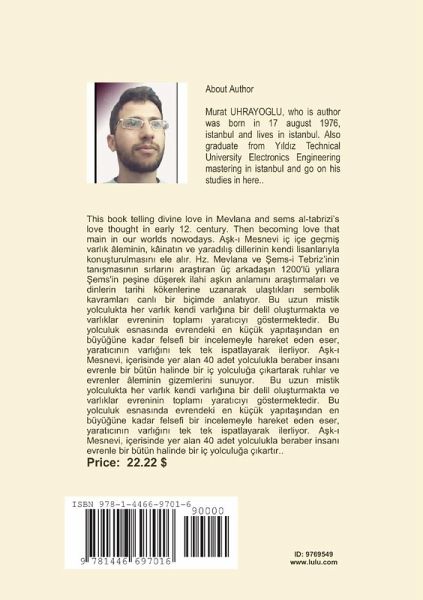 About Author

Murat UHRAYOGLU, who is author was born in 17 august 1976, istanbul and lives in istanbul. Also graduate from Yıldız Technical University Electronics Engineering mastering in istanbul and go on his studies in here..

This book telling divine love in Mevlana and sems al-tabrizi's love thought in early 12. century. Then becoming love that main in our worlds nowodays. Aşk-ı Mesnevi iç içe geçmiş varlık âleminin, kâinatın ve yaradılış dillerinin kendi lisanlarıyla konuşturulmasını ele alır. Hz. Mevlana ve Şems-i Tebriz'inin tanışmasının sırlarını araştıran üç arkadaşın 1200'lü yıllara Şems'in peşine düşerek ilahi aşkın anlamını araştırmaları ve dinlerin tarihi kökenlerine uzanarak ulaştıkları sembolik kavramları canlı bir biçimde anlatıyor. Bu uzun mistik yolculukta her varlık kendi varlığına bir delil oluşturmakta ve varlıklar evreninin toplamı yaratıcıyı göstermektedir. Bu yolculuk esnasında evrendeki en küçük yapıtaşından en büyüğüne kadar felsefi bir incelemeyle hareket eden eser, yaratıcının varlığını tek tek ispatlayarak ilerliyor. Aşk-ı Mesnevi, içerisinde yer alan 40 adet yolculukla beraber insanı evrenle bir bütün halinde bir iç yolculuğa çıkartarak ruhlar ve evrenler âleminin gizemlerini sunuyor. Bu uzun mistik yolculukta her varlık kendi varlığına bir delil oluşturmakta ve varlıklar evreninin toplamı yaratıcıyı göstermektedir. Bu yolculuk esnasında evrendeki en küçük yapıtaşından en büyüğüne kadar felsefi bir incelemeyle hareket eden eser, yaratıcının varlığını tek tek ispatlayarak ilerliyor. Aşk-ı Mesnevi, içerisinde yer alan 40 adet yolculukla beraber insanı evrenle bir bütün halinde bir iç yolculuğa çıkartır..

Price: 22.22 $

ISBN 978-1-4466-9701-6
90000
9 781446 697016

ID: 9769549
www.lulu.com